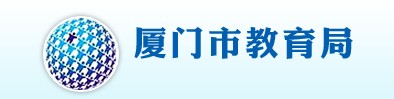 厦门市教育局